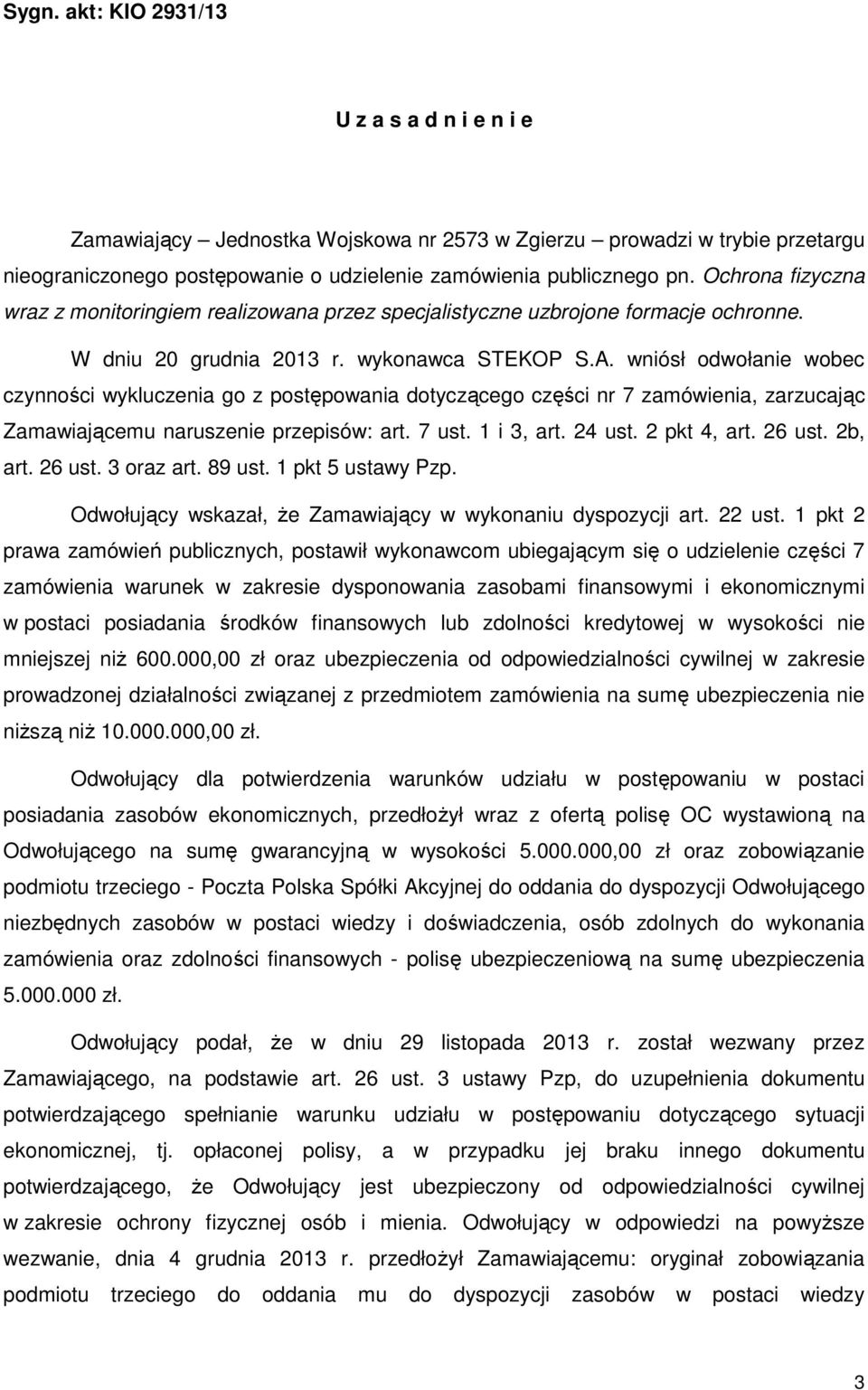 Sygn. akt: KIO 2931/13

U z a s a d n i e n i e

Zamawiający – Jednostka Wojskowa nr 2573 w Zgierzu – prowadzi w trybie przetargu nieograniczonego postępowanie o udzielenie zamówienia publicznego pn. Ochrona fizyczna wraz z monitoringiem realizowana przez specjalistyczne uzbrojone formacje ochronne.

W dniu 20 grudnia 2013 r. wykonawca STEKOP S.A. wniósł odwołanie wobec czynności wykluczenia go z postępowania dotyczącego części nr 7 zamówienia, zarzucając Zamawiającemu naruszenie przepisów: art. 7 ust. 1 i 3, art. 24 ust. 2 pkt 4, art. 26 ust. 2b, art. 26 ust. 3 oraz art. 89 ust. 1 pkt 5 ustawy Pzp.

Odwołujący wskazał, że Zamawiający w wykonaniu dyspozycji art. 22 ust. 1 pkt 2 prawa zamówień publicznych, postawił wykonawcom ubiegającym się o udzielenie części 7 zamówienia warunek w zakresie dysponowania zasobami finansowymi i ekonomicznymi w postaci posiadania środków finansowych lub zdolności kredytowej w wysokości nie mniejszej niż 600.000,00 zł oraz ubezpieczenia od odpowiedzialności cywilnej w zakresie prowadzonej działalności związanej z przedmiotem zamówienia na sumę ubezpieczenia nie niższą niż 10.000.000,00 zł.

Odwołujący dla potwierdzenia warunków udziału w postępowaniu w postaci posiadania zasobów ekonomicznych, przedłożył wraz z ofertą polisę OC wystawioną na Odwołującego na sumę gwarancyjną w wysokości 5.000.000,00 zł oraz zobowiązanie podmiotu trzeciego - Poczta Polska Spółki Akcyjnej do oddania do dyspozycji Odwołującego niezbędnych zasobów w postaci wiedzy i doświadczenia, osób zdolnych do wykonania zamówienia oraz zdolności finansowych - polisę ubezpieczeniową na sumę ubezpieczenia 5.000.000 zł.

Odwołujący podał, że w dniu 29 listopada 2013 r. został wezwany przez Zamawiającego, na podstawie art. 26 ust. 3 ustawy Pzp, do uzupełnienia dokumentu potwierdzającego spełnianie warunku udziału w postępowaniu dotyczącego sytuacji ekonomicznej, tj. opłaconej polisy, a w przypadku jej braku innego dokumentu potwierdzającego, że Odwołujący jest ubezpieczony od odpowiedzialności cywilnej w zakresie ochrony fizycznej osób i mienia. Odwołujący w odpowiedzi na powyższe wezwanie, dnia 4 grudnia 2013 r. przedłożył Zamawiającemu: oryginał zobowiązania podmiotu trzeciego do oddania mu do dyspozycji zasobów w postaci wiedzy

3